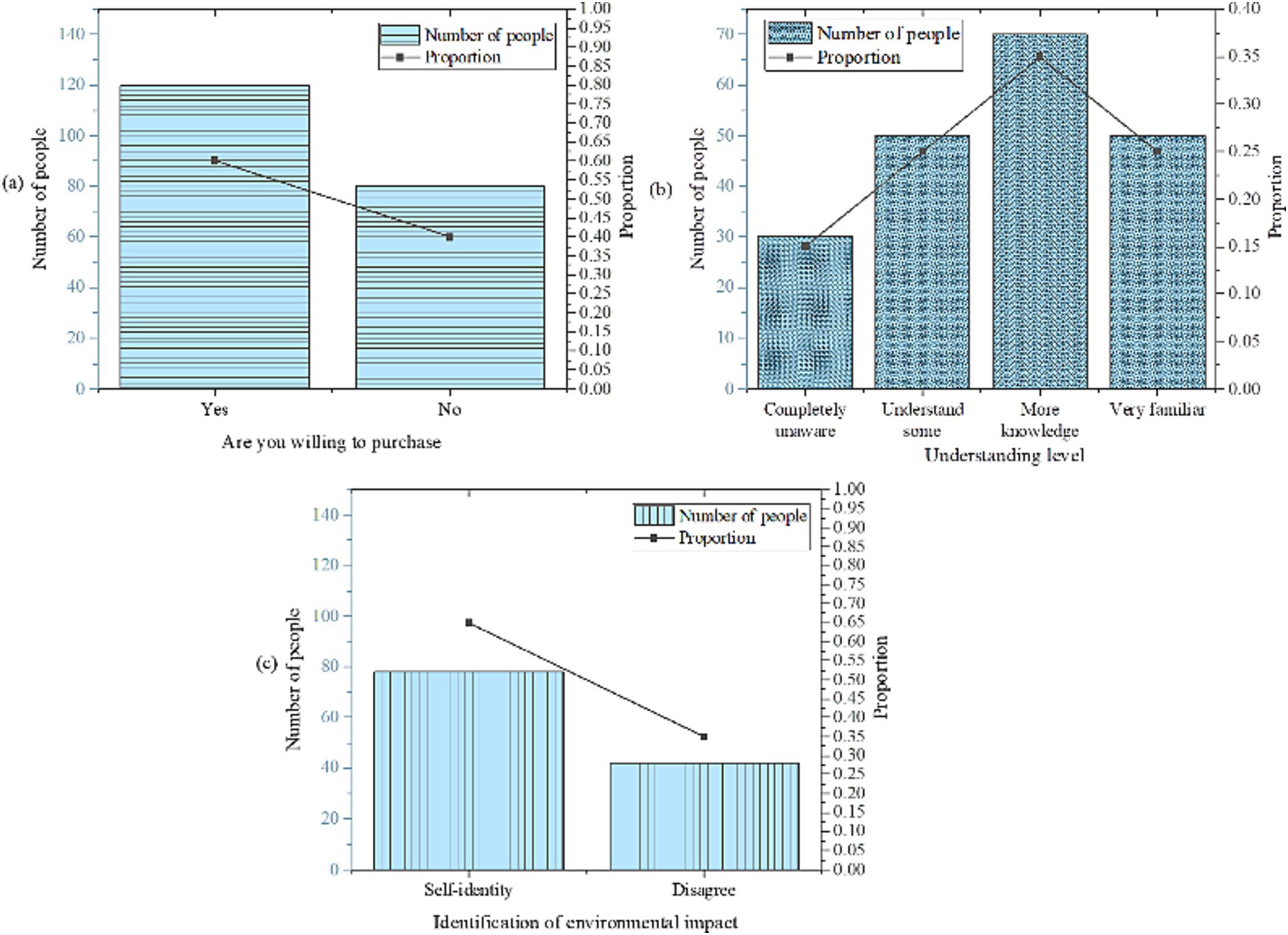 (a)

Number of people

140
120
100
80
60
40
20
0

Number of people
Proportion

1.00
0.95
0.90
0.85
0.80
0.75
0.70
0.65
0.60
0.55
0.50
0.45
0.40
0.35
0.30
0.25
0.20
0.15
0.10
0.05
0.00

Proportion

Yes
No

Are you willing to purchase

(b)

Number of people

70
60
50
40
30
20
10
0

Number of people
Proportion

0.40
0.35
0.30
0.25
0.20
0.15
0.10
0.05
0.00

Proportion

Completely unaware
Understand some
More knowledge
Very familiar

Understanding level

(c)

Number of people

140
120
100
80
60
40
20
0

Number of people
Proportion

1.00
0.95
0.90
0.85
0.80
0.75
0.70
0.65
0.60
0.55
0.50
0.45
0.40
0.35
0.30
0.25
0.20
0.15
0.10
0.05
0.00

Proportion

Self-identity
Disagree

Identification of environmental impact